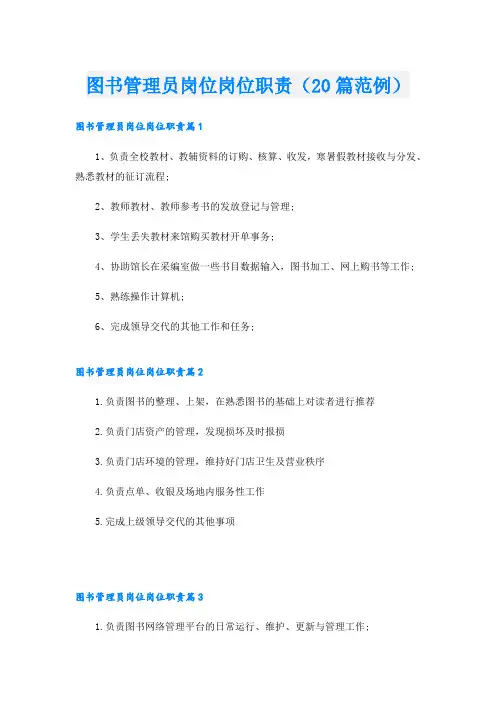 图书管理员岗位岗位职责（20篇范例）

图书管理员岗位岗位职责篇1

1、负责全校教材、教辅资料的订购、核算、收发，寒暑假教材接收与分发、熟悉教材的征订流程；

2、教师教材、教师参考书的发放登记与管理；

3、学生丢失教材来馆购买教材开单事务；

4、协助馆长在采编室做一些书目数据输入，图书加工、网上购书等工作；

5、熟练操作计算机；

6、完成领导交代的其他工作和任务；

图书管理员岗位岗位职责篇2

1.负责图书的整理、上架，在熟悉图书的基础上对读者进行推荐

2.负责门店资产的管理，发现损坏及时报损

3.负责门店环境的管理，维持好门店卫生及营业秩序

4.负责点单、收银及场地内服务性工作

5.完成上级领导交代的其他事项

图书管理员岗位岗位职责篇3

1.负责图书网络管理平台的日常运行、维护、更新与管理工作；